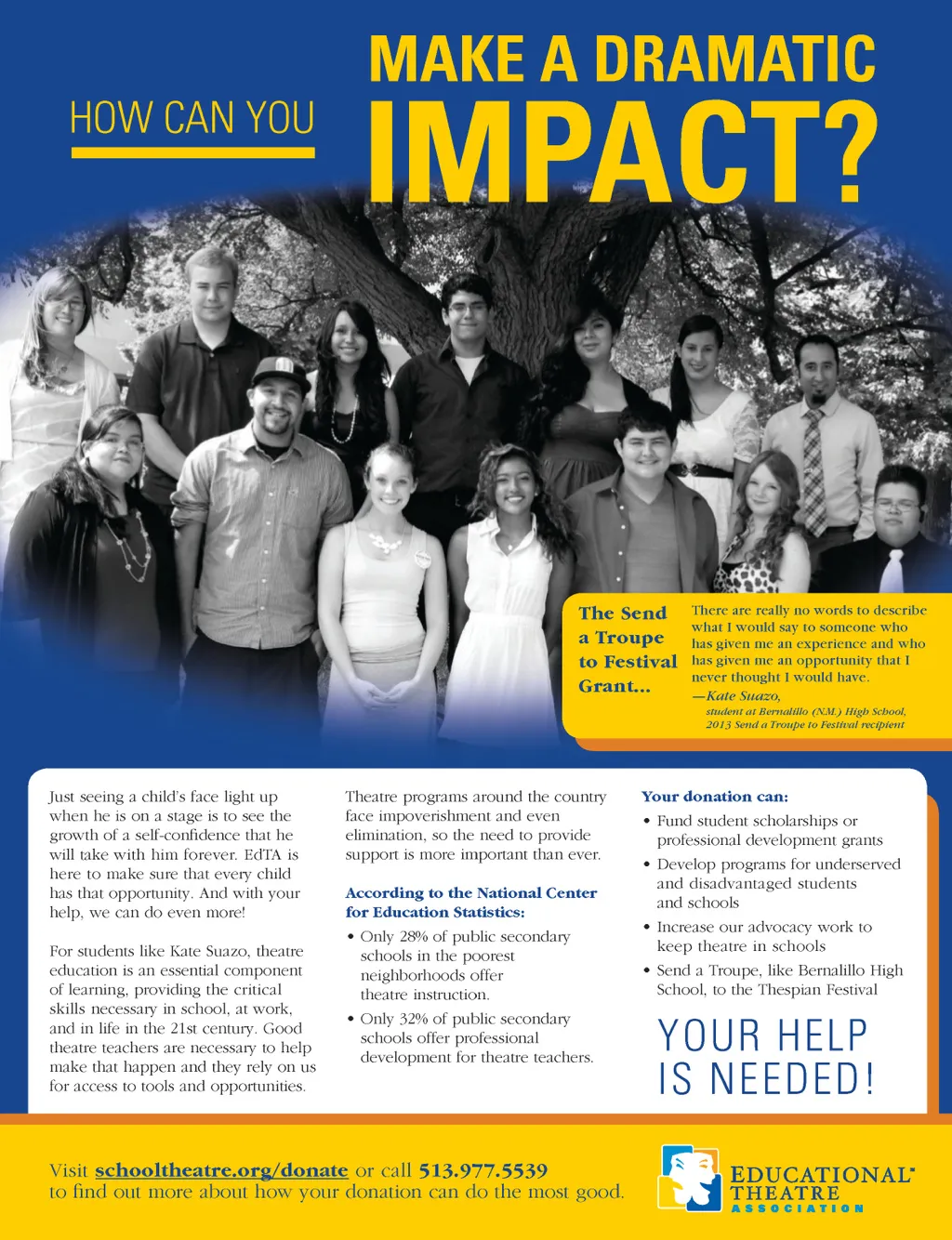 HOW CAN YOU

MAKE A DRAMATIC IMPACT?

The Send a Troupe to Festival Grant...

There are really no words to describe what I would say to someone who has given me an experience and who has given me an opportunity that I never thought I would have.
—Kate Suazo,
student at Bernalillo (N.M.) High School, 2013 Send a Troupe to Festival recipient

Just seeing a child's face light up when he is on a stage is to see the growth of a self-confidence that he will take with him forever. EdTA is here to make sure that every child has that opportunity. And with your help, we can do even more!

For students like Kate Suazo, theatre education is an essential component of learning, providing the critical skills necessary in school, at work, and in life in the 21st century. Good theatre teachers are necessary to help make that happen and they rely on us for access to tools and opportunities.

Theatre programs around the country face impoverishment and even elimination, so the need to provide support is more important than ever.

According to the National Center for Education Statistics:

• Only 28% of public secondary schools in the poorest neighborhoods offer theatre instruction.

• Only 32% of public secondary schools offer professional development for theatre teachers.

Your donation can:

• Fund student scholarships or professional development grants

• Develop programs for underserved and disadvantaged students and schools

• Increase our advocacy work to keep theatre in schools

• Send a Troupe, like Bernalillo High School, to the Thespian Festival

YOUR HELP IS NEEDED!

Visit schooltheatre.org/donate or call 513.977.5539
to find out more about how your donation can do the most good.

EDUCATIONAL THEATRE ASSOCIATION